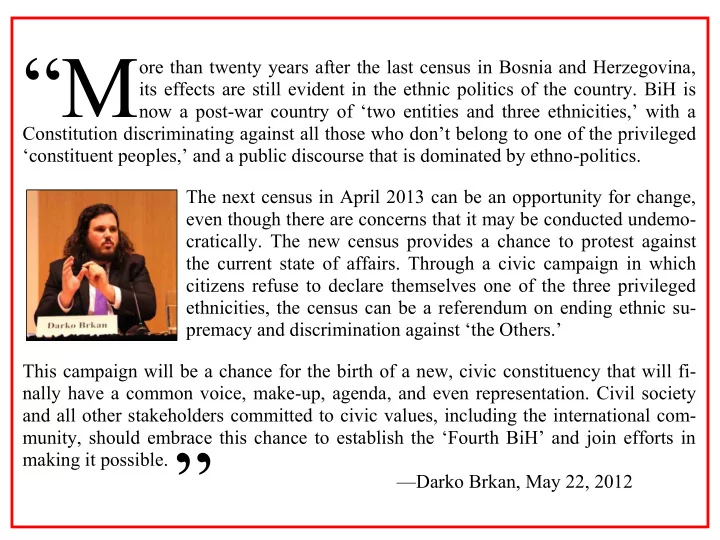 “More than twenty years after the last census in Bosnia and Herzegovina, its effects are still evident in the ethnic politics of the country. BiH is now a post-war country of ‘two entities and three ethnicities,’ with a Constitution discriminating against all those who don’t belong to one of the privileged ‘constituent peoples,’ and a public discourse that is dominated by ethno-politics.

Darko Brkan

The next census in April 2013 can be an opportunity for change, even though there are concerns that it may be conducted undemocratically. The new census provides a chance to protest against the current state of affairs. Through a civic campaign in which citizens refuse to declare themselves one of the three privileged ethnicities, the census can be a referendum on ending ethnic supremacy and discrimination against ‘the Others.’

This campaign will be a chance for the birth of a new, civic constituency that will finally have a common voice, make-up, agenda, and even representation. Civil society and all other stakeholders committed to civic values, including the international community, should embrace this chance to establish the ‘Fourth BiH’ and join efforts in making it possible.”

—Darko Brkan, May 22, 2012